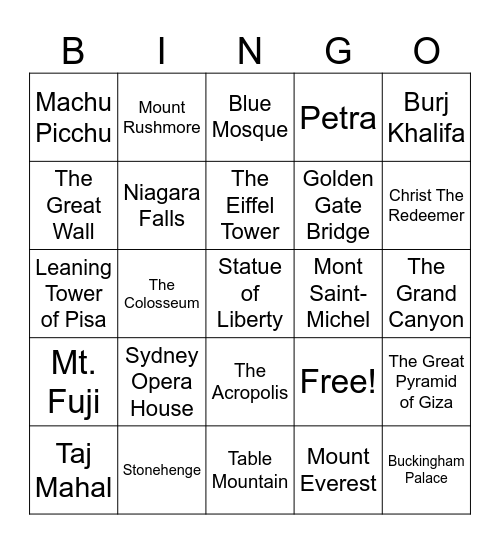 | B | I | N | G | O |
|---|---|---|---|---|
| Machu Picchu | Mount Rushmore | Blue Mosque | Petra | Burj Khalifa |
| The Great Wall | Niagara Falls | The Eiffel Tower | Golden Gate Bridge | Christ The Redeemer |
| Leaning Tower of Pisa | The Colosseum | Statue of Liberty | Mont Saint-Michel | The Grand Canyon |
| Mt. Fuji | Sydney Opera House | The Acropolis | Free! | The Great Pyramid of Giza |
| Taj Mahal | Stonehenge | Table Mountain | Mount Everest | Buckingham Palace |